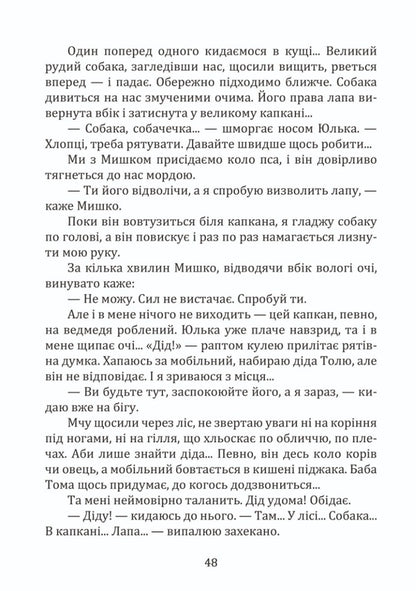 Один поперед одного кидаємося в кущі... Великий рудий собака, загледівши нас, щосили вищить, рветься вперед — і падає. Обережно підходимо ближче. Собака дивиться на нас змученими очима. Його права лапа вивернута вбік і затиснута у великому капкані...

— Собака, собачечка... — шморгає носом Юлька. — Хлопці, треба рятувати. Давайте швидше щось робити...

Ми з Мишком присідаємо коло пса, і він довірливо тягнеться до нас мордою.

— Ти його відволічи, а я спробую визволить лапу, — каже Мишко.

Поки він вовтузиться біля капкана, я гладжу собаку по голові, а він повискує і раз по раз намагається лизнути мою руку.

За кілька хвилин Мишко, відводячи вбік вологі очі, винувато каже:

— Не можу. Сил не вистачає. Спробуй ти.

Але і в мене нічого не виходить — цей капкан, певно, на ведмедя роблений. Юлька уже плаче навзрид, та і в мене щипає очі... «Дід!» — раптом кулею прилітає рятівна думка. Хапаюсь за мобільний, набираю діда Толю, але він не відповідає. І я зриваюся з місця...

— Ви будьте тут, заспокоюйте його, а я зараз, — кидаю вже на бігу.

Мчу щосили через ліс, не звертаю уваги ні на коріння під ногами, ні на гілля, що хльоскає по обличчю, по плечах. Аби лише знайти діда... Певно, він десь коло корів чи овець, а мобільний бовтається в кишені піджака. Баба Тома щось придумає, до когось додзвониться...

Та мені неймовірно таланить. Дід удома! Обідає.

— Діду! — кидаюсь до нього. — Там... У лісі... Собака... В капкані... Лапа... — випалюю захекано.

48